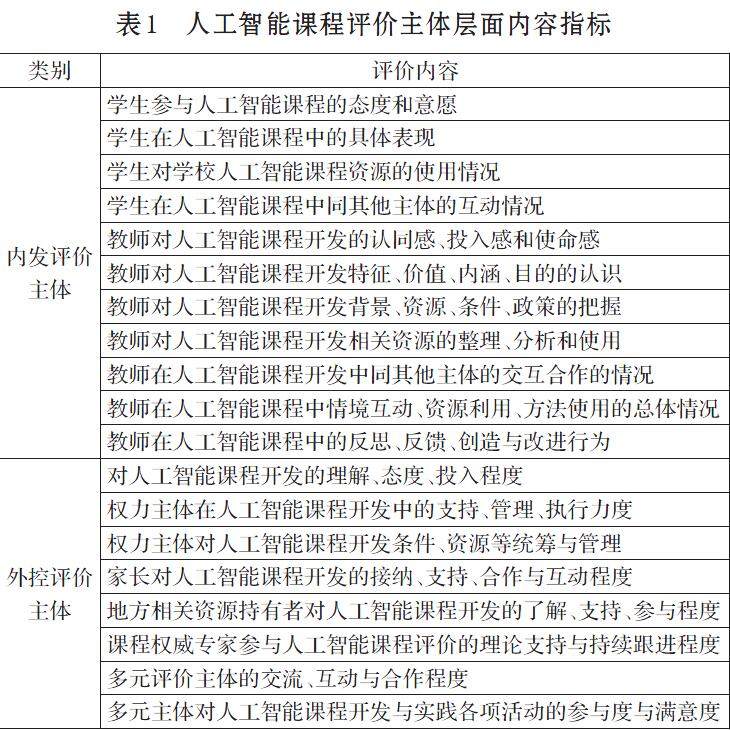 表1　人工智能课程评价主体层面内容指标

| 类别 | 评价内容 |
|---|---|
| 内发评价主体 | 学生参与人工智能课程的态度和意愿 |
| | 学生在人工智能课程中的具体表现 |
| | 学生对学校人工智能课程资源的使用情况 |
| | 学生在人工智能课程中同其他主体的互动情况 |
| | 教师对人工智能课程开发的认同感、投入感和使命感 |
| | 教师对人工智能课程开发特征、价值、内涵、目的的认识 |
| | 教师对人工智能课程开发背景、资源、条件、政策的把握 |
| | 教师对人工智能课程开发相关资源的整理、分析和使用 |
| | 教师在人工智能课程开发中同其他主体的交互合作的情况 |
| | 教师在人工智能课程中情境互动、资源利用、方法使用的总体情况 |
| | 教师在人工智能课程中的反思、反馈、创造与改进行为 |
| 外控评价主体 | 对人工智能课程开发的理解、态度、投入程度 |
| | 权力主体在人工智能课程开发中的支持、管理、执行力度 |
| | 权力主体对人工智能课程开发条件、资源等统筹与管理 |
| | 家长对人工智能课程开发的接纳、支持、合作与互动程度 |
| | 地方相关资源持有者对人工智能课程开发的了解、支持、参与程度 |
| | 课程权威专家参与人工智能课程评价的理论支持与持续跟进程度 |
| | 多元评价主体的交流、互动与合作程度 |
| | 多元主体对人工智能课程开发与实践各项活动的参与度与满意度 |